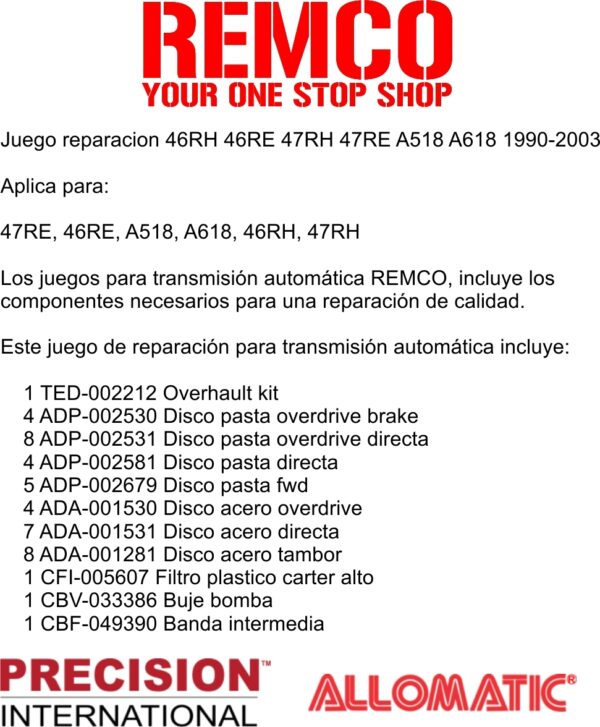 REMCO
YOUR ONE STOP SHOP

Juego reparacion 46RH 46RE 47RH 47RE A518 A618 1990-2003

Aplica para:

47RE, 46RE, A518, A618, 46RH, 47RH

Los juegos para transmisión automática REMCO, incluye los componentes necesarios para una reparación de calidad.

Este juego de reparación para transmisión automática incluye:

1 TED-002212 Overhault kit
4 ADP-002530 Disco pasta overdrive brake
8 ADP-002531 Disco pasta overdrive directa
4 ADP-002581 Disco pasta directa
5 ADP-002679 Disco pasta fwd
4 ADA-001530 Disco acero overdrive
7 ADA-001531 Disco acero directa
8 ADA-001281 Disco acero tambor
1 CFI-005607 Filtro plastico carter alto
1 CBV-033386 Buje bomba
1 CBF-049390 Banda intermedia

PRECISION™
INTERNATIONAL

ALLOMATIC®